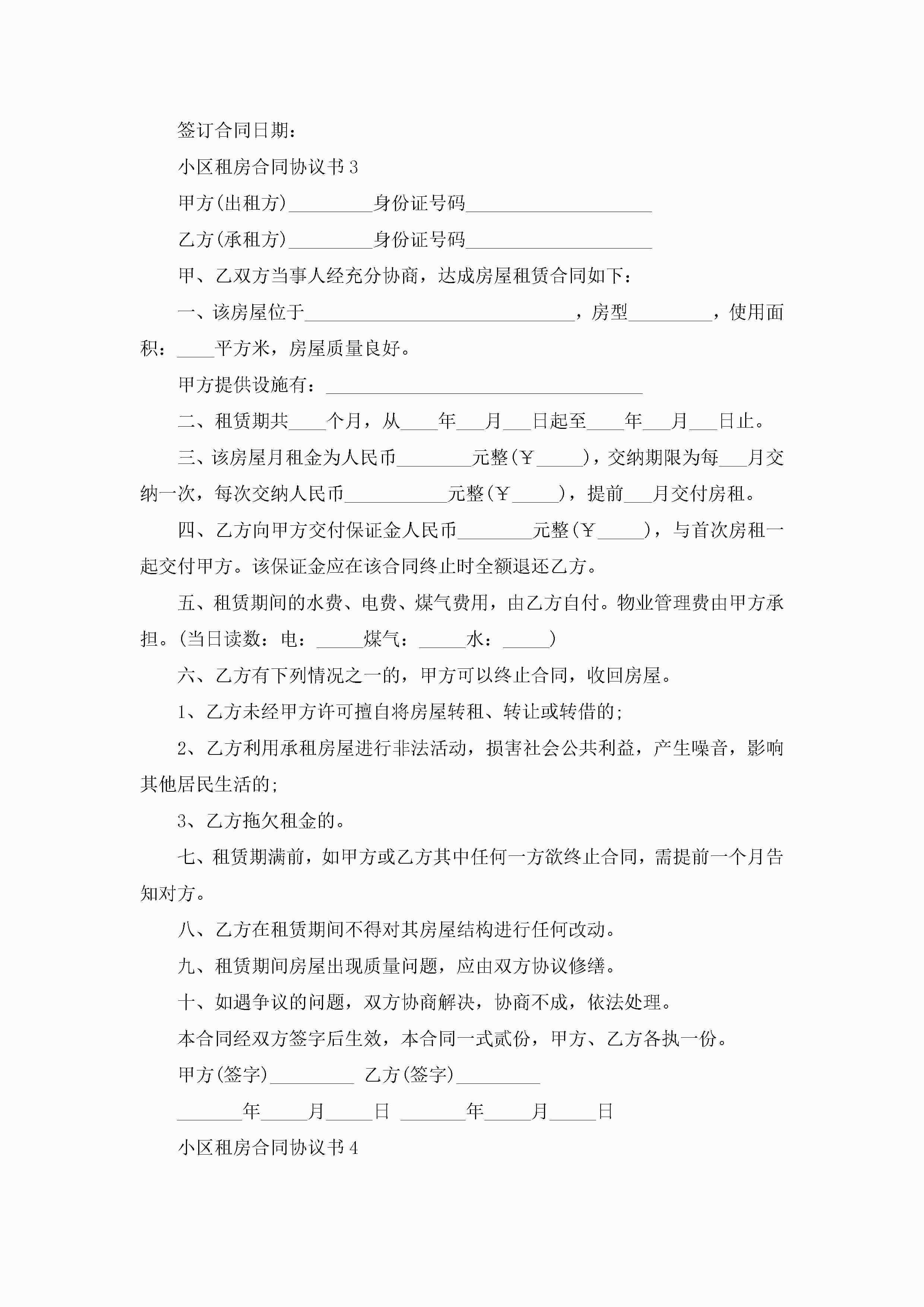 签订合同日期：

小区租房合同协议书3

甲方(出租方)_________身份证号码____________________

乙方(承租方)_________身份证号码____________________

甲、乙双方当事人经充分协商，达成房屋租赁合同如下：

一、该房屋位于_____________________________，房型_________，使用面积：____平方米，房屋质量良好。

甲方提供设施有：__________________________________

二、租赁期共____个月，从____年___月___日起至____年___月___日止。

三、该房屋月租金为人民币________元整(￥_____)，交纳期限为每___月交纳一次，每次交纳人民币___________元整(￥_____)，提前___月交付房租。

四、乙方向甲方交付保证金人民币________元整(￥_____)，与首次房租一起交付甲方。该保证金应在该合同终止时全额退还乙方。

五、租赁期间的水费、电费、煤气费用，由乙方自付。物业管理费由甲方承担。(当日读数：电：_____煤气：_____水：_____)

六、乙方有下列情况之一的，甲方可以终止合同，收回房屋。

1、乙方未经甲方许可擅自将房屋转租、转让或转借的;

2、乙方利用承租房屋进行非法活动，损害社会公共利益，产生噪音，影响其他居民生活的;

3、乙方拖欠租金的。

七、租赁期满前，如甲方或乙方其中任何一方欲终止合同，需提前一个月告知对方。

八、乙方在租赁期间不得对其房屋结构进行任何改动。

九、租赁期间房屋出现质量问题，应由双方协议修缮。

十、如遇争议的问题，双方协商解决，协商不成，依法处理。

本合同经双方签字后生效，本合同一式贰份，甲方、乙方各执一份。

甲方(签字)_________ 乙方(签字)_________

_______年_____月_____日 _______年_____月_____日

小区租房合同协议书4